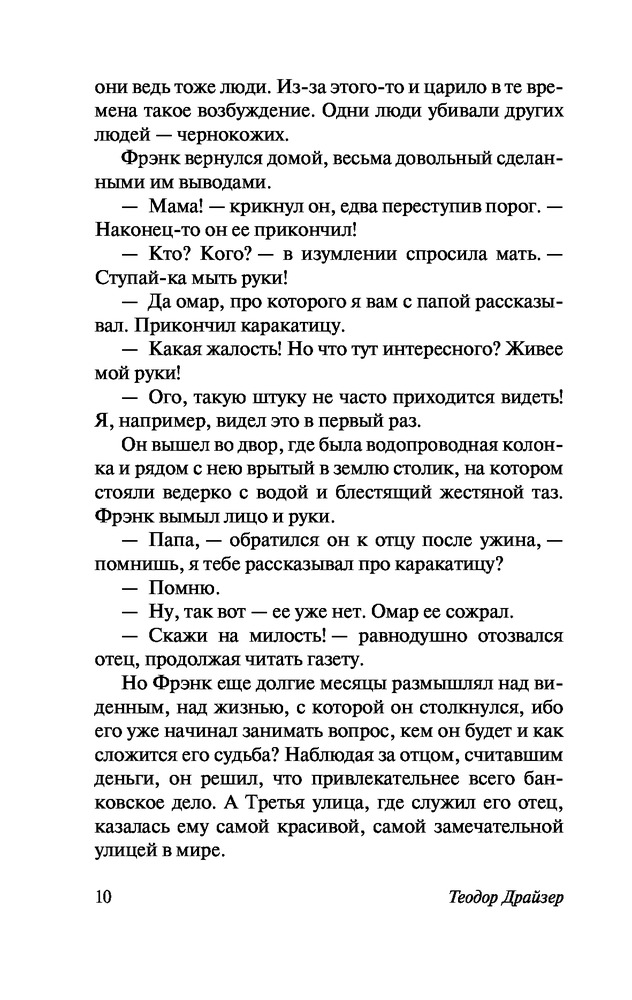 они ведь тоже люди. Из-за этого-то и царило в те времена такое возбуждение. Одни люди убивали других людей — чернокожих.

Фрэнк вернулся домой, весьма довольный сделанными им выводами.

— Мама! — крикнул он, едва переступив порог. — Наконец-то он ее прикончил!

— Кто? Кого? — в изумлении спросила мать. — Ступай-ка мыть руки!

— Да омар, про которого я вам с папой рассказывал. Прикончил каракатицу.

— Какая жалость! Но что тут интересного? Живее мой руки!

— Ого, такую штуку не часто приходится видеть! Я, например, видел это в первый раз.

Он вышел во двор, где была водопроводная колонка и рядом с нею врытый в землю столик, на котором стояли ведерко с водой и блестящий жестяной таз. Фрэнк вымыл лицо и руки.

— Папа, — обратился он к отцу после ужина, — помнишь, я тебе рассказывал про каракатицу?

— Помню.

— Ну, так вот — ее уже нет. Омар ее сожрал.

— Скажи на милость! — равнодушно отозвался отец, продолжая читать газету.

Но Фрэнк еще долгие месяцы размышлял над виденным, над жизнью, с которой он столкнулся, ибо его уже начинал занимать вопрос, кем он будет и как сложится его судьба? Наблюдая за отцом, считавшим деньги, он решил, что привлекательнее всего банковское дело. А Третья улица, где служил его отец, казалась ему самой красивой, самой замечательной улицей в мире.

10 Теодор Драйзер